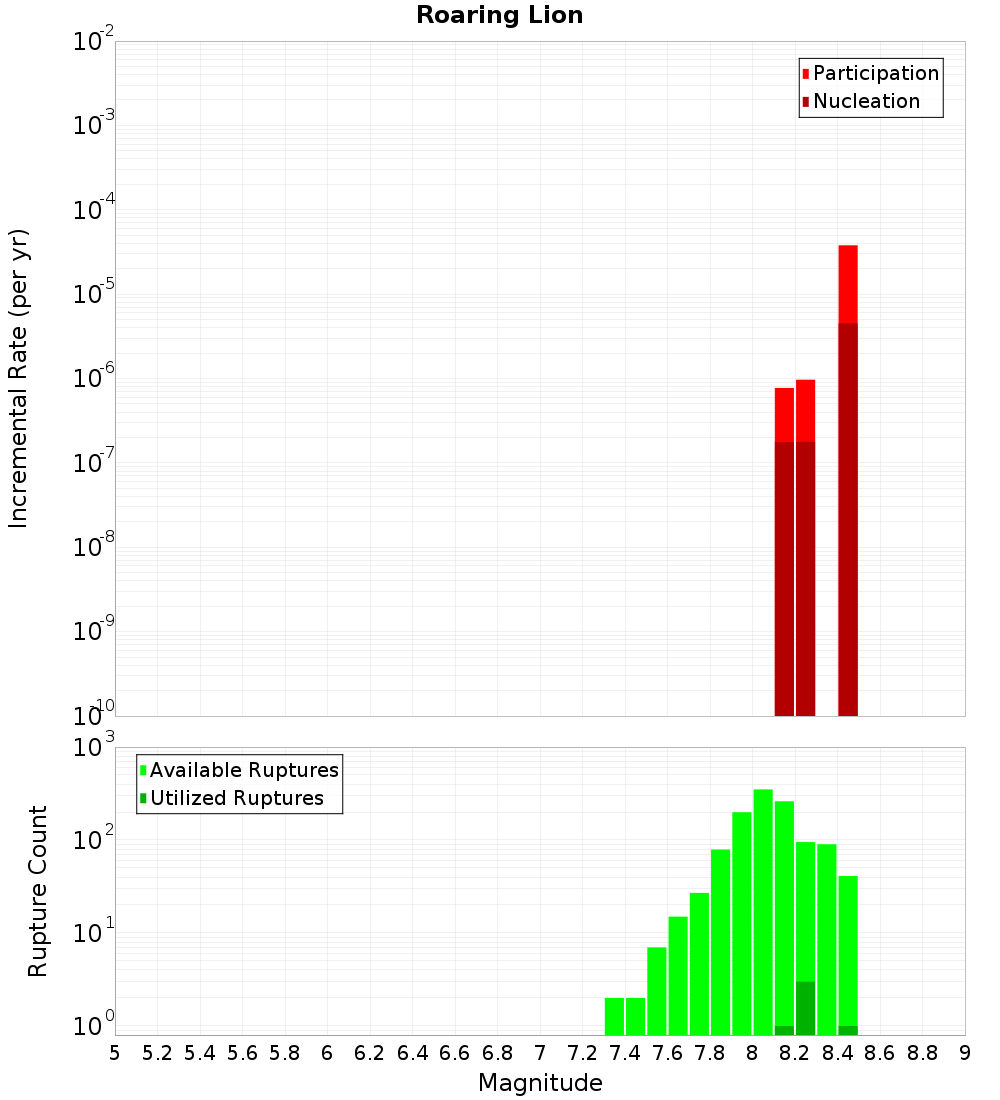 Roaring Lion

Participation
Nucleation

Incremental Rate (per yr)

$10^{-2}$
$10^{-3}$
$10^{-4}$
$10^{-5}$
$10^{-6}$
$10^{-7}$
$10^{-8}$
$10^{-9}$
$10^{-10}$

Available Ruptures
Utilized Ruptures

Rupture Count

$10^{3}$
$10^{2}$
$10^{1}$
$10^{0}$

5 5.2 5.4 5.6 5.8 6 6.2 6.4 6.6 6.8 7 7.2 7.4 7.6 7.8 8 8.2 8.4 8.6 8.8 9

Magnitude